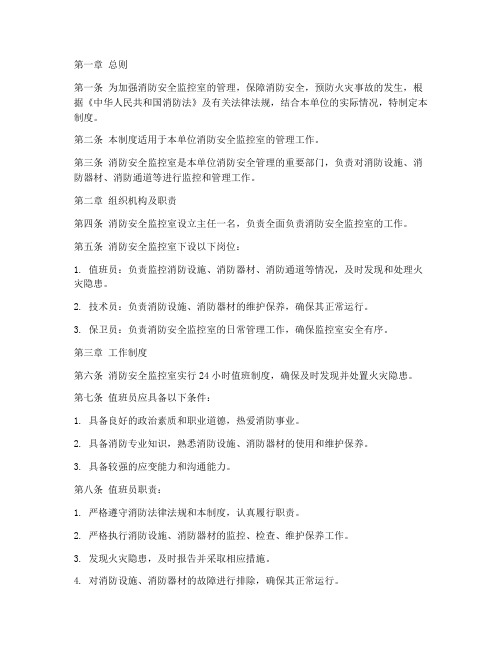 第一章 总则

第一条 为加强消防安全监控室的管理，保障消防安全，预防火灾事故的发生，根据《中华人民共和国消防法》及有关法律法规，结合本单位的实际情况，特制定本制度。

第二条 本制度适用于本单位消防安全监控室的管理工作。

第三条 消防安全监控室是本单位消防安全管理的重要部门，负责对消防设施、消防器材、消防通道等进行监控和管理工作。

第二章 组织机构及职责

第四条 消防安全监控室设立主任一名，负责全面负责消防安全监控室的工作。

第五条 消防安全监控室下设以下岗位：

1. 值班员：负责监控消防设施、消防器材、消防通道等情况，及时发现和处理火灾隐患。

2. 技术员：负责消防设施、消防器材的维护保养，确保其正常运行。

3. 保卫员：负责消防安全监控室的日常管理工作，确保监控室安全有序。

第三章 工作制度

第六条 消防安全监控室实行 24 小时值班制度，确保及时发现并处置火灾隐患。

第七条 值班员应具备以下条件：

1. 具备良好的政治素质和职业道德，热爱消防事业。

2. 具备消防专业知识，熟悉消防设施、消防器材的使用和维护保养。

3. 具备较强的应变能力和沟通能力。

第八条 值班员职责：

1. 严格遵守消防法律法规和本制度，认真履行职责。

2. 严格执行消防设施、消防器材的监控、检查、维护保养工作。

3. 发现火灾隐患，及时报告并采取相应措施。

4. 对消防设施、消防器材的故障进行排除，确保其正常运行。